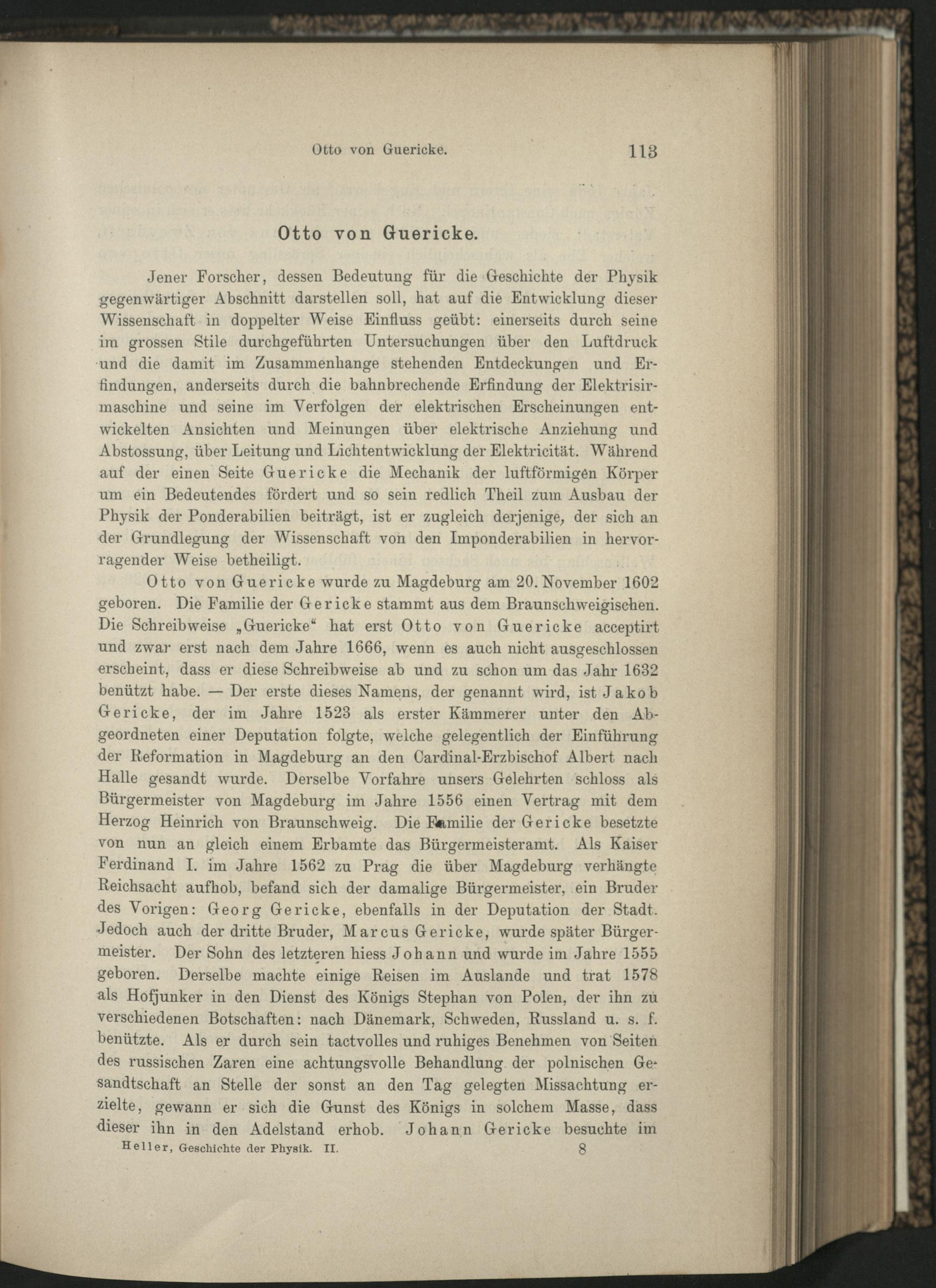 Otto von Guericke. 113

Otto von Guericke.

Jener Forscher, dessen Bedeutung für die Geschichte der Physik gegenwärtiger Abschnitt darstellen soll, hat auf die Entwicklung dieser Wissenschaft in doppelter Weise Einfluss geübt: einerseits durch seine im grossen Stile durchgeführten Untersuchungen über den Luftdruck und die damit im Zusammenhange stehenden Entdeckungen und Erfindungen, anderseits durch die bahnbrechende Erfindung der Elektrisirmaschine und seine im Verfolgen der elektrischen Erscheinungen entwickelten Ansichten und Meinungen über elektrische Anziehung und Abstossung, über Leitung und Lichtentwicklung der Elektricität. Während auf der einen Seite Guericke die Mechanik der luftförmigen Körper um ein Bedeutendes fördert und so sein redlich Theil zum Ausbau der Physik der Ponderabilien beiträgt, ist er zugleich derjenige, der sich an der Grundlegung der Wissenschaft von den Imponderabilien in hervorragender Weise betheiligt.

Otto von Guericke wurde zu Magdeburg am 20. November 1602 geboren. Die Familie der Gericke stammt aus dem Braunschweigischen. Die Schreibweise „Guericke“ hat erst Otto von Guericke acceptirt und zwar erst nach dem Jahre 1666, wenn es auch nicht ausgeschlossen erscheint, dass er diese Schreibweise ab und zu schon um das Jahr 1632 benützt habe. — Der erste dieses Namens, der genannt wird, ist Jakob Gericke, der im Jahre 1523 als erster Kämmerer unter den Abgeordneten einer Deputation folgte, welche gelegentlich der Einführung der Reformation in Magdeburg an den Cardinal-Erzbischof Albert nach Halle gesandt wurde. Derselbe Vorfahre unsers Gelehrten schloss als Bürgermeister von Magdeburg im Jahre 1556 einen Vertrag mit dem Herzog Heinrich von Braunschweig. Die Familie der Gericke besetzte von nun an gleich einem Erbamte das Bürgermeisteramt. Als Kaiser Ferdinand I. im Jahre 1562 zu Prag die über Magdeburg verhängte Reichsacht aufhob, befand sich der damalige Bürgermeister, ein Bruder des Vorigen: Georg Gericke, ebenfalls in der Deputation der Stadt. Jedoch auch der dritte Bruder, Marcus Gericke, wurde später Bürgermeister. Der Sohn des letzteren hiess Johann und wurde im Jahre 1555 geboren. Derselbe machte einige Reisen im Auslande und trat 1578 als Hofjunker in den Dienst des Königs Stephan von Polen, der ihn zu verschiedenen Botschaften: nach Dänemark, Schweden, Russland u. s. f. benützte. Als er durch sein tactvolles und ruhiges Benehmen von Seiten des russischen Zaren eine achtungsvolle Behandlung der polnischen Gesandtschaft an Stelle der sonst an den Tag gelegten Missachtung erzielte, gewann er sich die Gunst des Königs in solchem Masse, dass dieser ihn in den Adelstand erhob. Johann Gericke besuchte im

Heller, Geschichte der Physik. II. 8